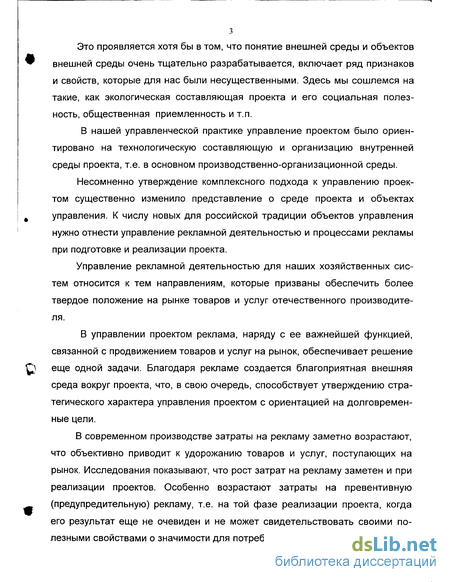 3

Это проявляется хотя бы в том, что понятие внешней среды и объектов внешней среды очень тщательно разрабатывается, включает ряд признаков и свойств, которые для нас были несущественными. Здесь мы сошлемся на такие, как экологическая составляющая проекта и его социальная полезность, общественная приемленность и т.п.

В нашей управленческой практике управление проектом было ориентировано на технологическую составляющую и организацию внутренней среды проекта, т.е. в основном производственно-организационной среды.

Несомненно утверждение комплексного подхода к управлению проектом существенно изменило представление о среде проекта и объектах управления. К числу новых для российской традиции объектов управления нужно отнести управление рекламной деятельностью и процессами рекламы при подготовке и реализации проекта.

Управление рекламной деятельностью для наших хозяйственных систем относится к тем направлениям, которые призваны обеспечить более твердое положение на рынке товаров и услуг отечественного производителя.

В управлении проектом реклама, наряду с ее важнейшей функцией, связанной с продвижением товаров и услуг на рынок, обеспечивает решение еще одной задачи. Благодаря рекламе создается благоприятная внешняя среда вокруг проекта, что, в свою очередь, способствует утверждению стратегического характера управления проектом с ориентацией на долговременные цели.

В современном производстве затраты на рекламу заметно возрастают, что объективно приводит к удорожанию товаров и услуг, поступающих на рынок. Исследования показывают, что рост затрат на рекламу заметен и при реализации проектов. Особенно возрастают затраты на превентивную (предупредительную) рекламу, т.е. на той фазе реализации проекта, когда его результат еще не очевиден и не может свидетельствовать своими полезными свойствами о значимости для потреб

dsLib.net
библиотека диссертаций